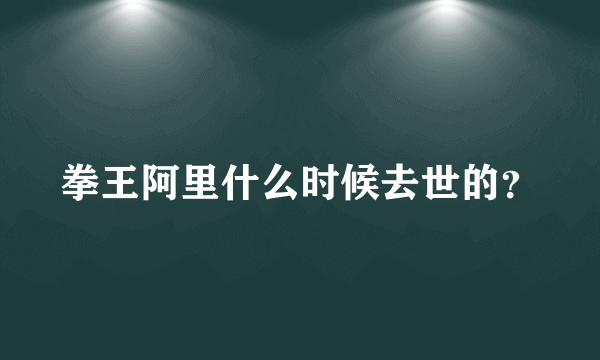 拳王阿里什么时候去世的?